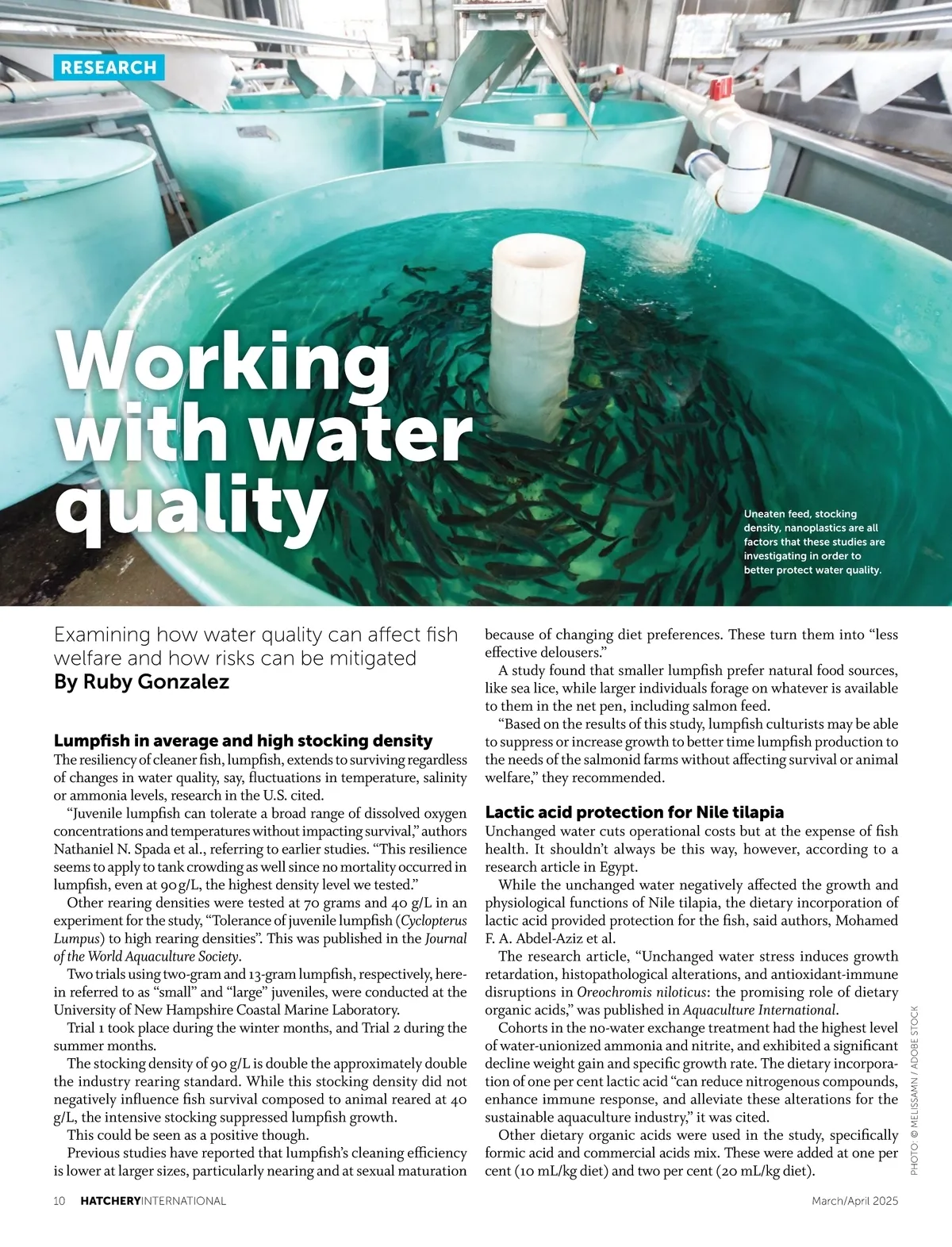 RESEARCH

Working with water quality

Uneaten feed, stocking density, nanoplastics are all factors that these studies are investigating in order to better protect water quality.

Examining how water quality can affect fish welfare and how risks can be mitigated
By Ruby Gonzalez

Lumpfish in average and high stocking density
The resiliency of cleaner fish, lumpfish, extends to surviving regardless of changes in water quality, say, fluctuations in temperature, salinity or ammonia levels, research in the U.S. cited.

"Juvenile lumpfish can tolerate a broad range of dissolved oxygen concentrations and temperatures without impacting survival," authors Nathaniel N. Spada et al., referring to earlier studies. "This resilience seems to apply to tank crowding as well since no mortality occurred in lumpfish, even at 90 g/L, the highest density level we tested."

Other rearing densities were tested at 70 grams and 40 g/L in an experiment for the study, "Tolerance of juvenile lumpfish (Cyclopterus Lumpus) to high rearing densities". This was published in the Journal of the World Aquaculture Society.

Two trials using two-gram and 13-gram lumpfish, respectively, herein referred to as "small" and "large" juveniles, were conducted at the University of New Hampshire Coastal Marine Laboratory.

Trial 1 took place during the winter months, and Trial 2 during the summer months.

The stocking density of 90 g/L is double the approximately double the industry rearing standard. While this stocking density did not negatively influence fish survival composed to animal reared at 40 g/L, the intensive stocking suppressed lumpfish growth.

This could be seen as a positive though.

Previous studies have reported that lumpfish's cleaning efficiency is lower at larger sizes, particularly nearing and at sexual maturation because of changing diet preferences. These turn them into "less effective delousers."

A study found that smaller lumpfish prefer natural food sources, like sea lice, while larger individuals forage on whatever is available to them in the net pen, including salmon feed.

"Based on the results of this study, lumpfish culturists may be able to suppress or increase growth to better time lumpfish production to the needs of the salmonid farms without affecting survival or animal welfare," they recommended.

Lactic acid protection for Nile tilapia
Unchanged water cuts operational costs but at the expense of fish health. It shouldn't always be this way, however, according to a research article in Egypt.

While the unchanged water negatively affected the growth and physiological functions of Nile tilapia, the dietary incorporation of lactic acid provided protection for the fish, said authors, Mohamed F. A. Abdel-Aziz et al.

The research article, "Unchanged water stress induces growth retardation, histopathological alterations, and antioxidant-immune disruptions in Oreochromis niloticus: the promising role of dietary organic acids," was published in Aquaculture International.

Cohorts in the no-water exchange treatment had the highest level of water-unionized ammonia and nitrite, and exhibited a significant decline weight gain and specific growth rate. The dietary incorporation of one per cent lactic acid "can reduce nitrogenous compounds, enhance immune response, and alleviate these alterations for the sustainable aquaculture industry," it was cited.

Other dietary organic acids were used in the study, specifically formic acid and commercial acids mix. These were added at one per cent (10 mL/kg diet) and two per cent (20 mL/kg diet).

PHOTO: © MELISSAMN / ADOBE STOCK

10 HATCHERYINTERNATIONAL March/April 2025